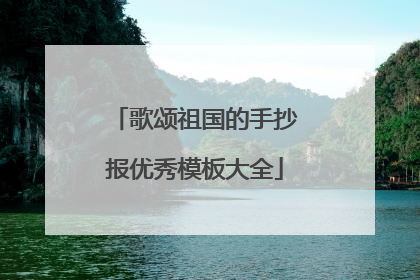 「歌颂祖国的手抄报优秀模板大全」